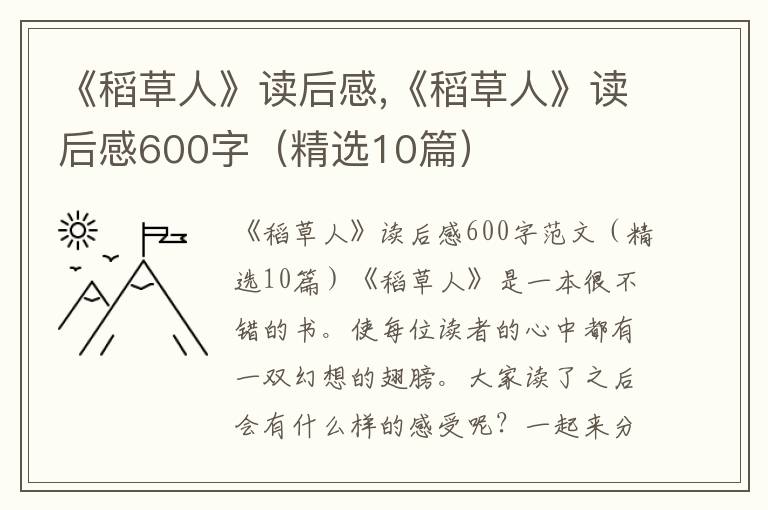 《稻草人》读后感,《稻草人》读后感600字（精选10篇）

《稻草人》读后感600字范文（精选10篇）《稻草人》是一本很不错的书。使每位读者的心中都有一双幻想的翅膀。大家读了之后会有什么样的感受呢？一起来分